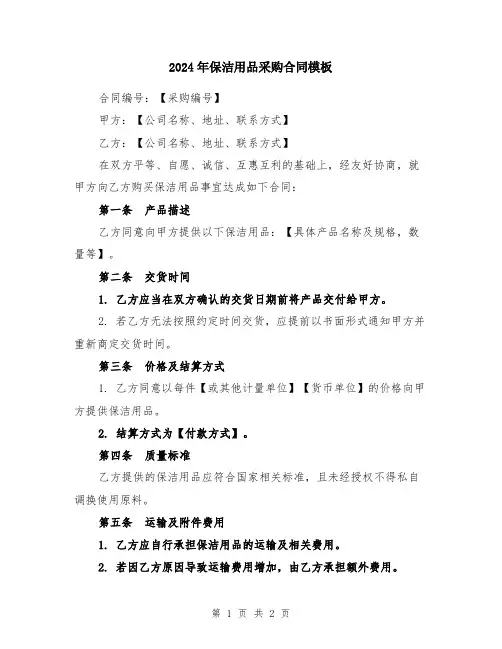 2024年保洁用品采购合同模板

合同编号：【采购编号】

甲方：【公司名称、地址、联系方式】

乙方：【公司名称、地址、联系方式】

在双方平等、自愿、诚信、互惠互利的基础上，经友好协商，就甲方向乙方购买保洁用品事宜达成如下合同：

第一条　产品描述

乙方同意向甲方提供以下保洁用品：【具体产品名称及规格，数量等】。

第二条　交货时间

1. 乙方应当在双方确认的交货日期前将产品交付给甲方。

2. 若乙方无法按照约定时间交货，应提前以书面形式通知甲方并重新商定交货时间。

第三条　价格及结算方式

1. 乙方同意以每件【或其他计量单位】【货币单位】的价格向甲方提供保洁用品。

2. 结算方式为【付款方式】。

第四条　质量标准

乙方提供的保洁用品应符合国家相关标准，且未经授权不得私自调换使用原料。

第五条　运输及附件费用

1. 乙方应自行承担保洁用品的运输及相关费用。

2. 若因乙方原因导致运输费用增加，由乙方承担额外费用。

第 1 页 共 2 页